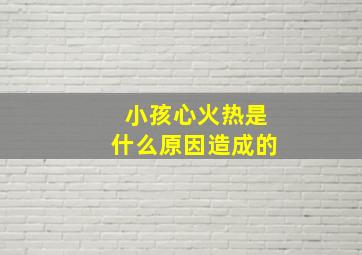 小孩心火热是
什么原因造成的